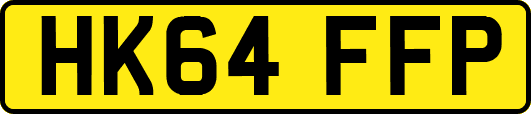 HK64 FFP